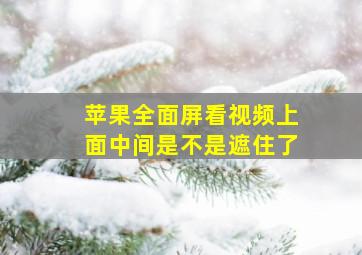 苹果全面屏看视频上面中间是不是遮住了